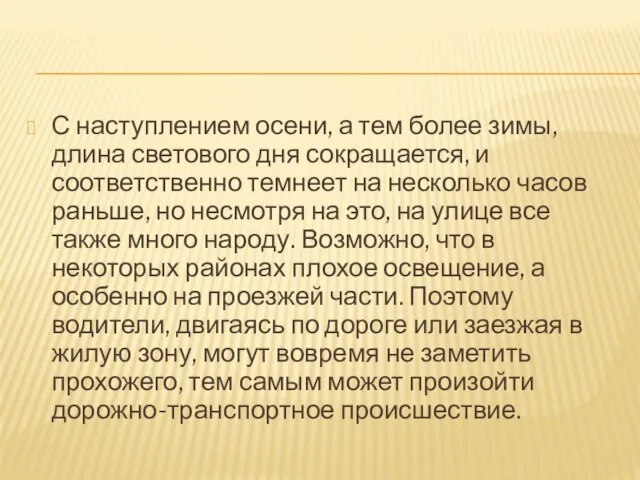 С наступлением осени, а тем более зимы, длина светового дня сокращается, и соответственно темнеет на несколько часов раньше, но несмотря на это, на улице все также много народу. Возможно, что в некоторых районах плохое освещение, а особенно на проезжей части. Поэтому водители, двигаясь по дороге или заезжая в жилую зону, могут вовремя не заметить прохожего, тем самым может произойти дорожно-транспортное происшествие.